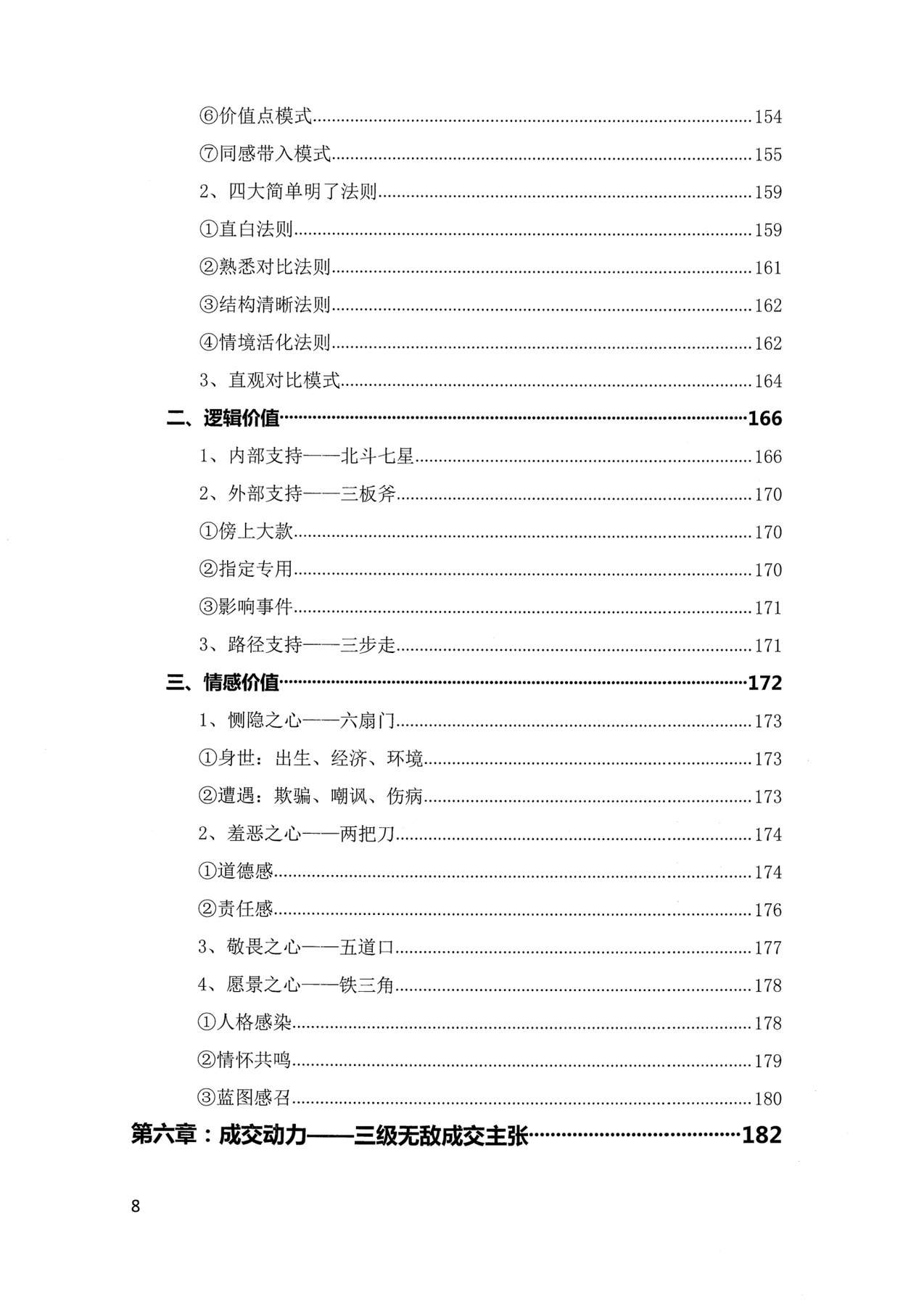 ⑥价值点模式 154

⑦同感带入模式 155

2、四大简单明了法则 159

①直白法则 159

②熟悉对比法则 161

③结构清晰法则 162

④情境活化法则 162

3、直观对比模式 164

二、逻辑价值 166

1、内部支持——北斗七星 166

2、外部支持——三板斧 170

①傍上大款 170

②指定专用 170

③影响事件 171

3、路径支持——三步走 171

三、情感价值 172

1、恻隐之心——六扇门 173

①身世：出生、经济、环境 173

②遭遇：欺骗、嘲讽、伤病 173

2、羞恶之心——两把刀 174

①道德感 174

②责任感 176

3、敬畏之心——五道口 177

4、愿景之心——铁三角 178

①人格感染 178

②情怀共鸣 179

③蓝图感召 180

第六章：成交动力——三级无敌成交主张 182

8